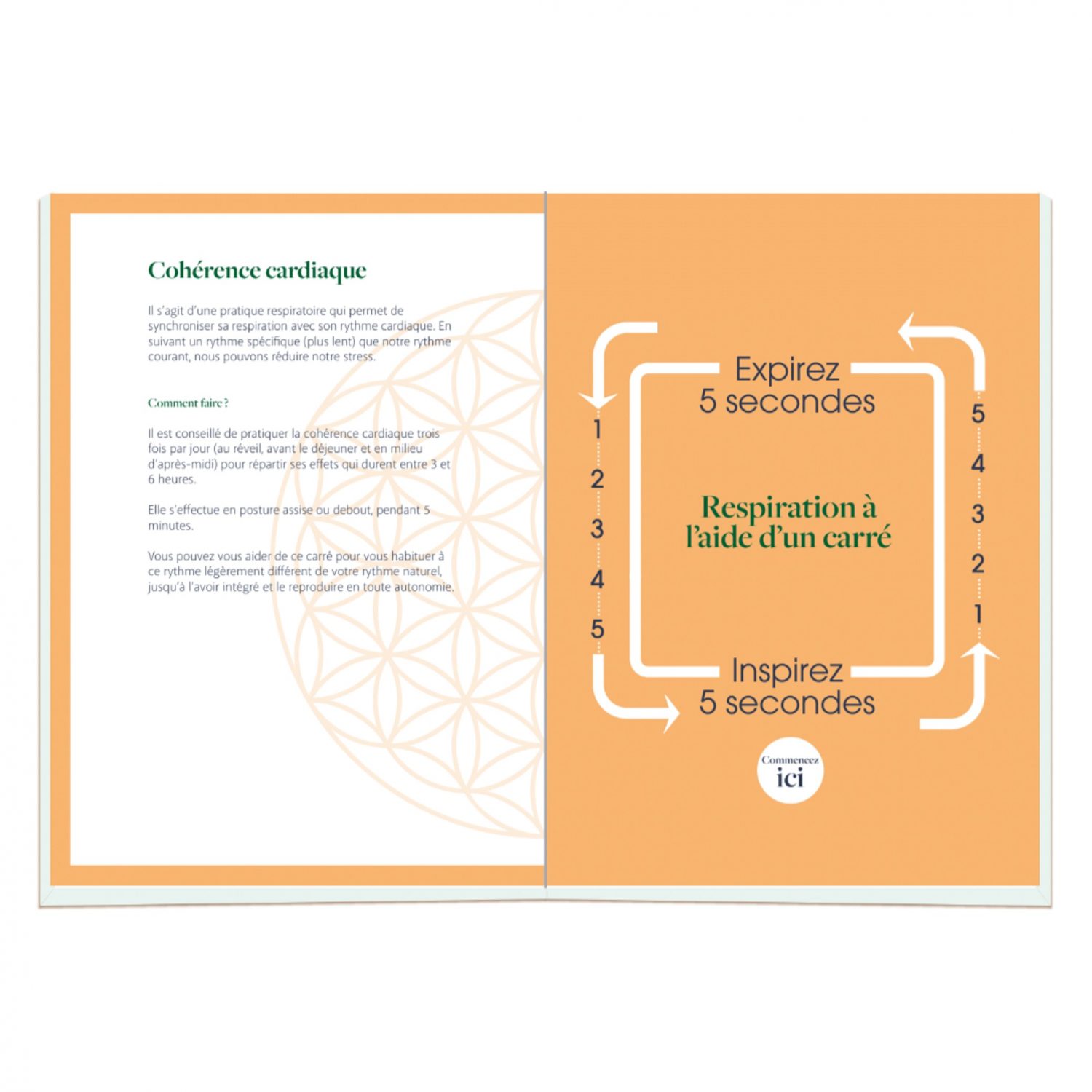 Cohérence cardiaque

Il s'agit d'une pratique respiratoire qui permet de synchroniser sa respiration avec son rythme cardiaque. En suivant un rythme spécifique (plus lent) que notre rythme courant, nous pouvons réduire notre stress.

Comment faire ?

Il est conseillé de pratiquer la cohérence cardiaque trois fois par jour (au réveil, avant le déjeuner et en milieu d'après-midi) pour répartir ses effets qui durent entre 3 et 6 heures.

Elle s'effectue en posture assise ou debout, pendant 5 minutes.

Vous pouvez vous aider de ce carré pour vous habituer à ce rythme légèrement différent de votre rythme naturel, jusqu'à l'avoir intégré et le reproduire en toute autonomie.

Expirez
5 secondes

1
2
3
4
5

Respiration à l'aide d'un carré

5
4
3
2
1

Inspirez
5 secondes

Commencez
ici